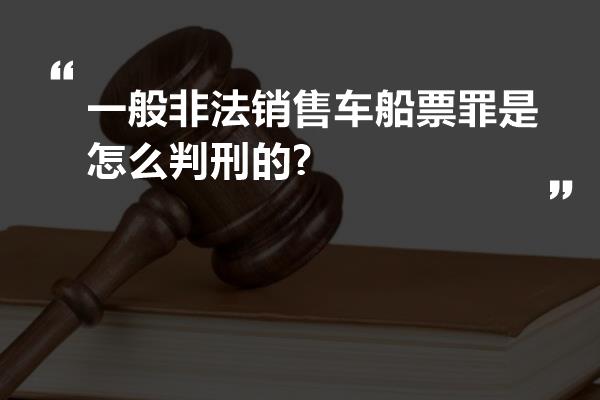 “
一般非法销售车船票罪是怎么判刑的?
”